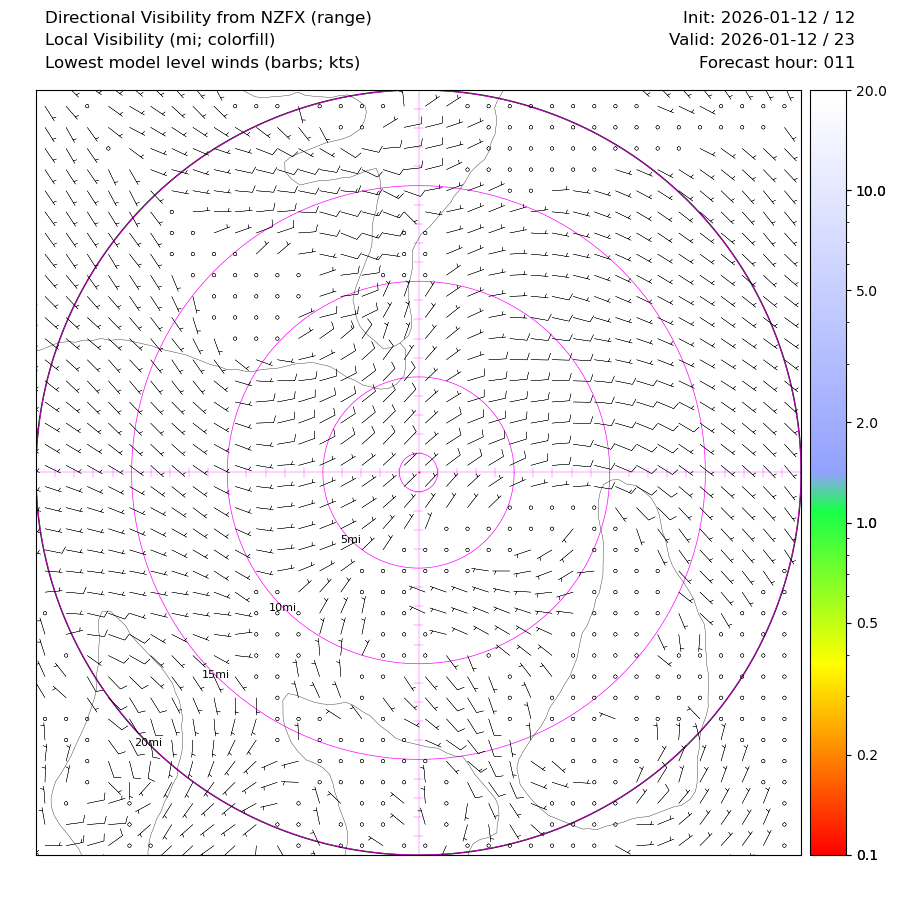 Directional Visibility from NZFX (range)
Local Visibility (mi; colorfill)
Lowest model level winds (barbs; kts)

Init: 2026-01-12 / 12
Valid: 2026-01-12 / 23
Forecast hour: 011

5mi
10mi
15mi
20mi

20.0
10.0
5.0
2.0
1.0
0.5
0.2
0.1